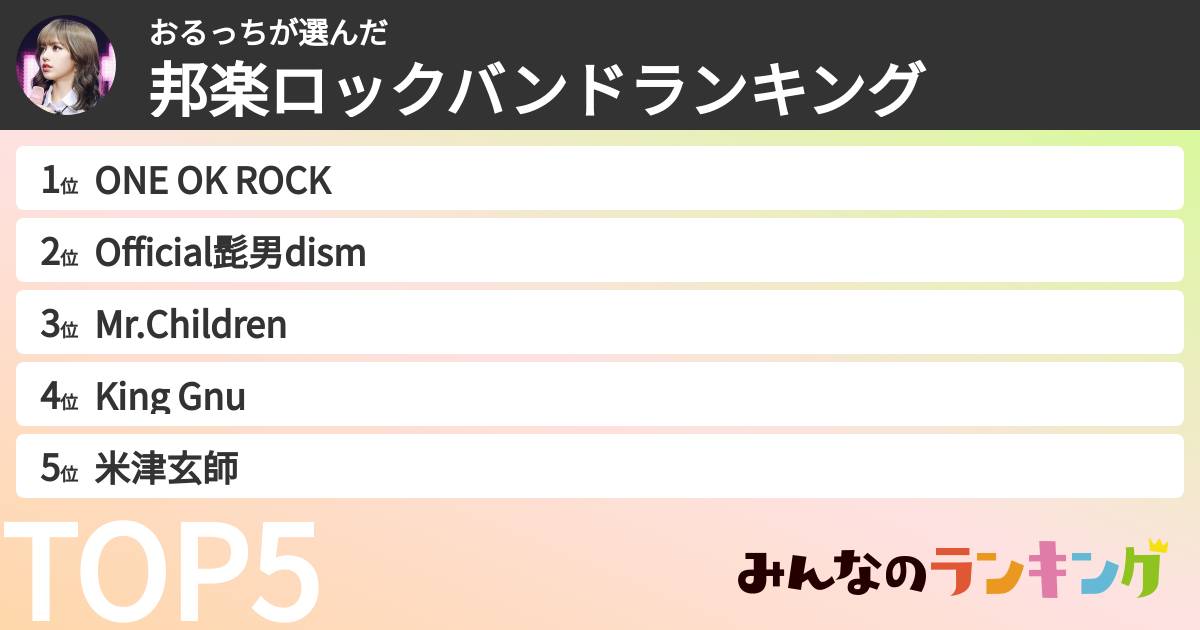 おるっちが選んだ
邦楽ロックバンドランキング

1位 ONE OK ROCK
2位 Official髭男dism
3位 Mr.Children
4位 King Gnu
5位 米津玄師

TOP5

みんなのランキング